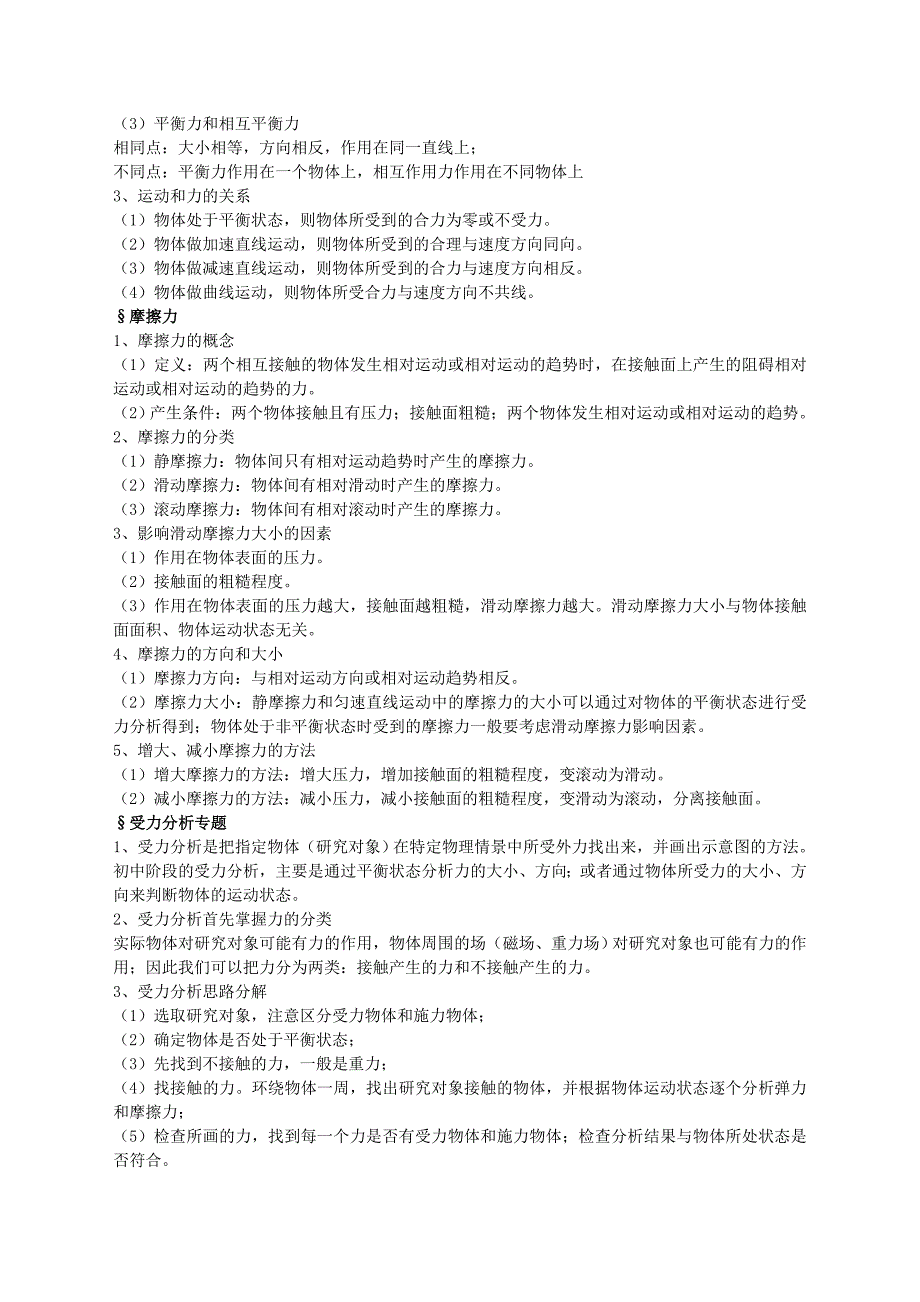 （3）平衡力和相互平衡力
相同点：大小相等，方向相反，作用在同一直线上；
不同点：平衡力作用在一个物体上，相互作用力作用在不同物体上
3、运动和力的关系
（1）物体处于平衡状态，则物体所受到的合力为零或不受力。
（2）物体做加速直线运动，则物体所受到的合理与速度方向同向。
（3）物体做减速直线运动，则物体所受到的合力与速度方向相反。
（4）物体做曲线运动，则物体所受合力与速度方向不共线。
§摩擦力
1、摩擦力的概念
（1）定义：两个相互接触的物体发生相对运动或相对运动的趋势时，在接触面上产生的阻碍相对运动或相对运动的趋势的力。
（2）产生条件：两个物体接触且有压力；接触面粗糙；两个物体发生相对运动或相对运动的趋势。
2、摩擦力的分类
（1）静摩擦力：物体间只有相对运动趋势时产生的摩擦力。
（2）滑动摩擦力：物体间有相对滑动时产生的摩擦力。
（3）滚动摩擦力：物体间有相对滚动时产生的摩擦力。
3、影响滑动摩擦力大小的因素
（1）作用在物体表面的压力。
（2）接触面的粗糙程度。
（3）作用在物体表面的压力越大，接触面越粗糙，滑动摩擦力越大。滑动摩擦力大小与物体接触面面积、物体运动状态无关。
4、摩擦力的方向和大小
（1）摩擦力方向：与相对运动方向或相对运动趋势相反。
（2）摩擦力大小：静摩擦力和匀速直线运动中的摩擦力的大小可以通过对物体的平衡状态进行受力分析得到；物体处于非平衡状态时受到的摩擦力一般要考虑滑动摩擦力影响因素。
5、增大、减小摩擦力的方法
（1）增大摩擦力的方法：增大压力，增加接触面的粗糙程度，变滚动为滑动。
（2）减小摩擦力的方法：减小压力，减小接触面的粗糙程度，变滑动为滚动，分离接触面。
§受力分析专题
1、受力分析是把指定物体（研究对象）在特定物理情景中所受外力找出来，并画出示意图的方法。初中阶段的受力分析，主要是通过平衡状态分析力的大小、方向；或者通过物体所受力的大小、方向来判断物体的运动状态。
2、受力分析首先掌握力的分类
实际物体对研究对象可能有力的作用，物体周围的场（磁场、重力场）对研究对象也可能有力的作用；因此我们可以把力分为两类：接触产生的力和不接触产生的力。
3、受力分析思路分解
（1）选取研究对象，注意区分受力物体和施力物体；
（2）确定物体是否处于平衡状态；
（3）先找到不接触的力，一般是重力；
（4）找接触的力。环绕物体一周，找出研究对象接触的物体，并根据物体运动状态逐个分析弹力和摩擦力；
（5）检查所画的力，找到每一个力是否有受力物体和施力物体；检查分析结果与物体所处状态是否符合。